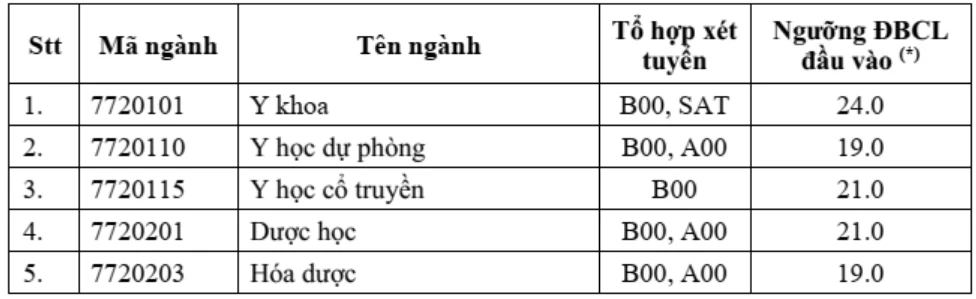 | Stt | Mã ngành | Tên ngành | Tổ hợp xét tuyển | Ngưỡng ĐBCL đầu vào $^{(*)}$ |
|---|---|---|---|---|
| 1. | 7720101 | Y khoa | B00, SAT | 24.0 |
| 2. | 7720110 | Y học dự phòng | B00, A00 | 19.0 |
| 3. | 7720115 | Y học cổ truyền | B00 | 21.0 |
| 4. | 7720201 | Dược học | B00, A00 | 21.0 |
| 5. | 7720203 | Hóa dược | B00, A00 | 19.0 |